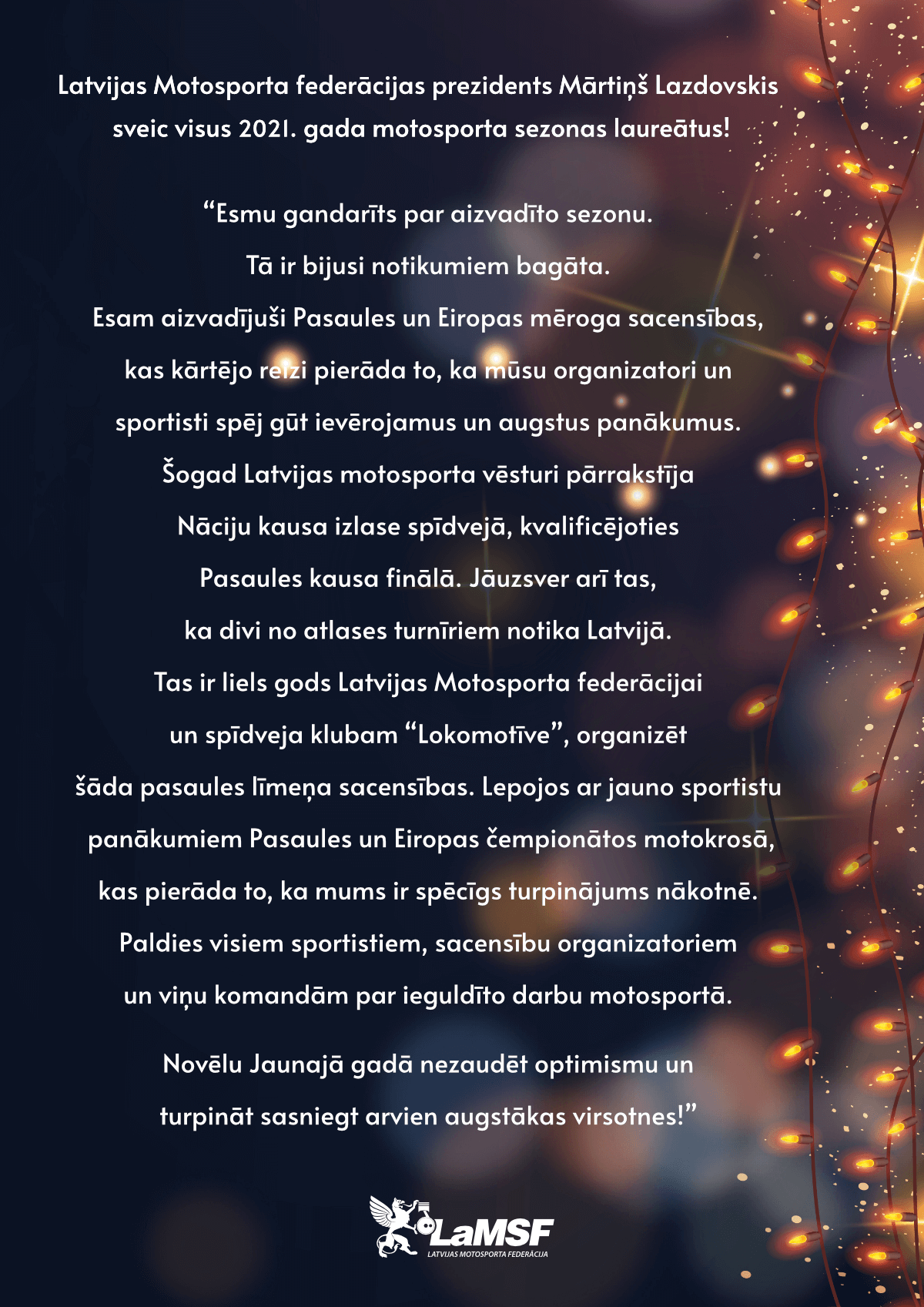 Latvijas Motosporta federācijas prezidents Mārtiņš Lazdovskis sveic visus 2021. gada motosporta sezonas laureātus!

“Esmu gandarīts par aizvadīto sezonu. Tā ir bijusi notikumiem bagāta. Esam aizvadījuši Pasaules un Eiropas mēroga sacensības, kas kārtējo reizi pierāda to, ka mūsu organizatori un sportisti spēj gūt ievērojamus un augstus panākumus. Šogad Latvijas motosporta vēsturi pārrakstīja Nāciju kausa izlase spīdvejā, kvalificējoties Pasaules kausa finālā. Jāuzsver arī tas, ka divi no atlases turnīriem notika Latvijā. Tas ir liels gods Latvijas Motosporta federācijai un spīdveja klubam “Lokomotīve”, organizēt šāda pasaules līmeņa sacensības. Lepojos ar jauno sportistu panākumiem Pasaules un Eiropas čempionātos motokrosā, kas pierāda to, ka mums ir spēcīgs turpinājums nākotnē. Paldies visiem sportistiem, sacensību organizatoriem un viņu komandām par ieguldīto darbu motosportā.

Novēlu Jaunajā gadā nezaudēt optimismu un turpināt sasniegt arvien augstākas virsotnes!”

LaMSF
LATVIJAS MOTOSPORTA FEDERĀCIJA